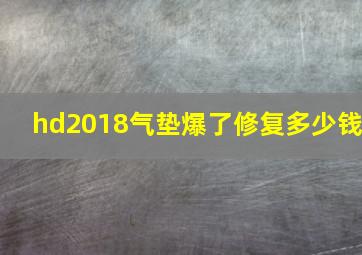 hd2018气垫爆了修复多少钱